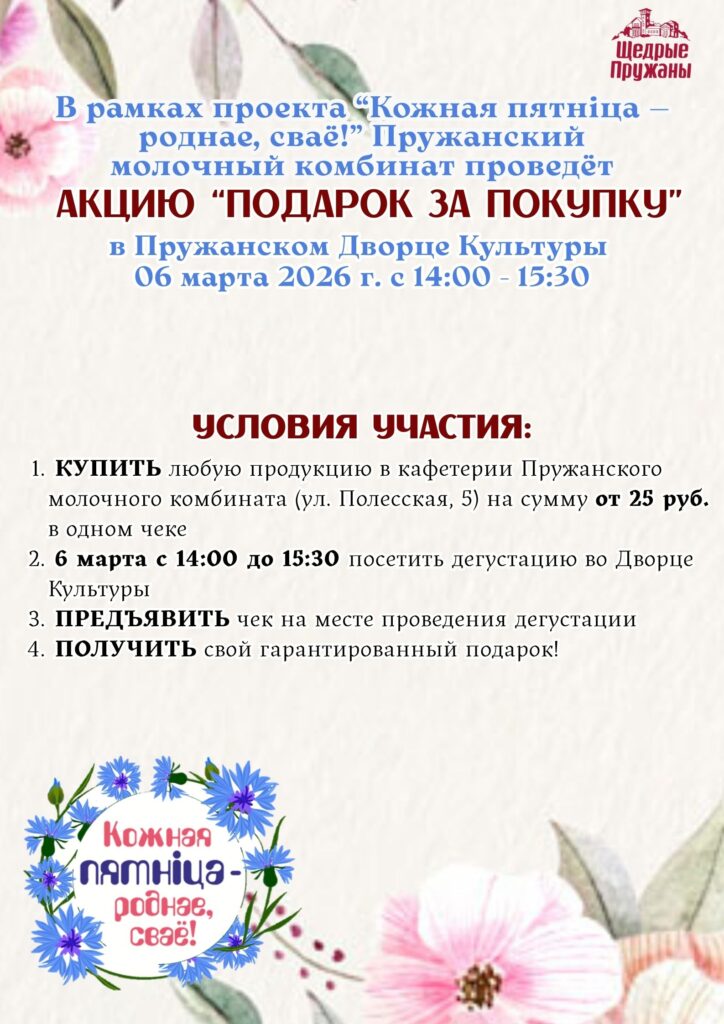 Щедрые Пружаны

В рамках проекта "Кожная пятніца – роднае, сваё!" Пружанский молочный комбинат проведёт

АКЦИЮ "ПОДАРОК ЗА ПОКУПКУ"

в Пружанском Дворце Культуры
06 марта 2026 г. с 14:00 - 15:30

УСЛОВИЯ УЧАСТИЯ:

1. КУПИТЬ любую продукцию в кафетерии Пружанского молочного комбината (ул. Полесская, 5) на сумму от 25 руб. в одном чеке
2. 6 марта с 14:00 до 15:30 посетить дегустацию во Дворце Культуры
3. ПРЕДЪЯВИТЬ чек на месте проведения дегустации
4. ПОЛУЧИТЬ свой гарантированный подарок!

Кожная пятніца - роднае, сваё!